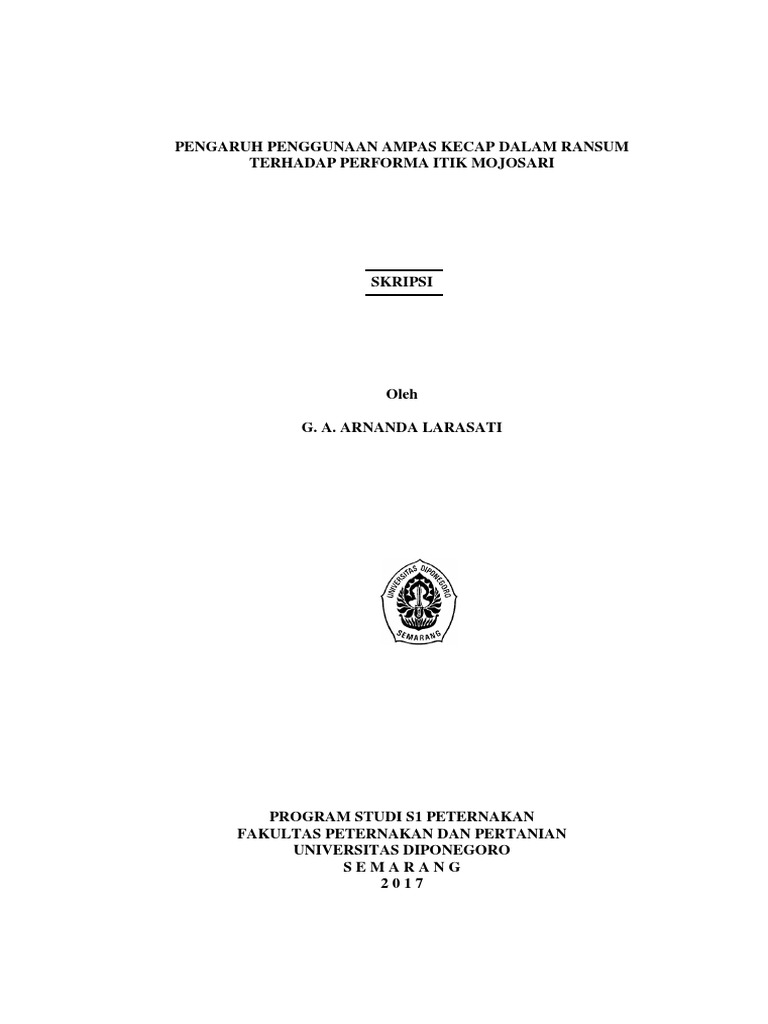 PENGARUH PENGGUNAAN AMPAS KECAP DALAM RANSUM TERHADAP PERFORMA ITIK MOJOSARI

SKRIPSI

Oleh

G. A. ARNANDA LARASATI

UNIVERSITAS DIPONEGORO
SEMARANG

PROGRAM STUDI S1 PETERNAKAN
FAKULTAS PETERNAKAN DAN PERTANIAN
UNIVERSITAS DIPONEGORO
S E M A R A N G
2 0 1 7